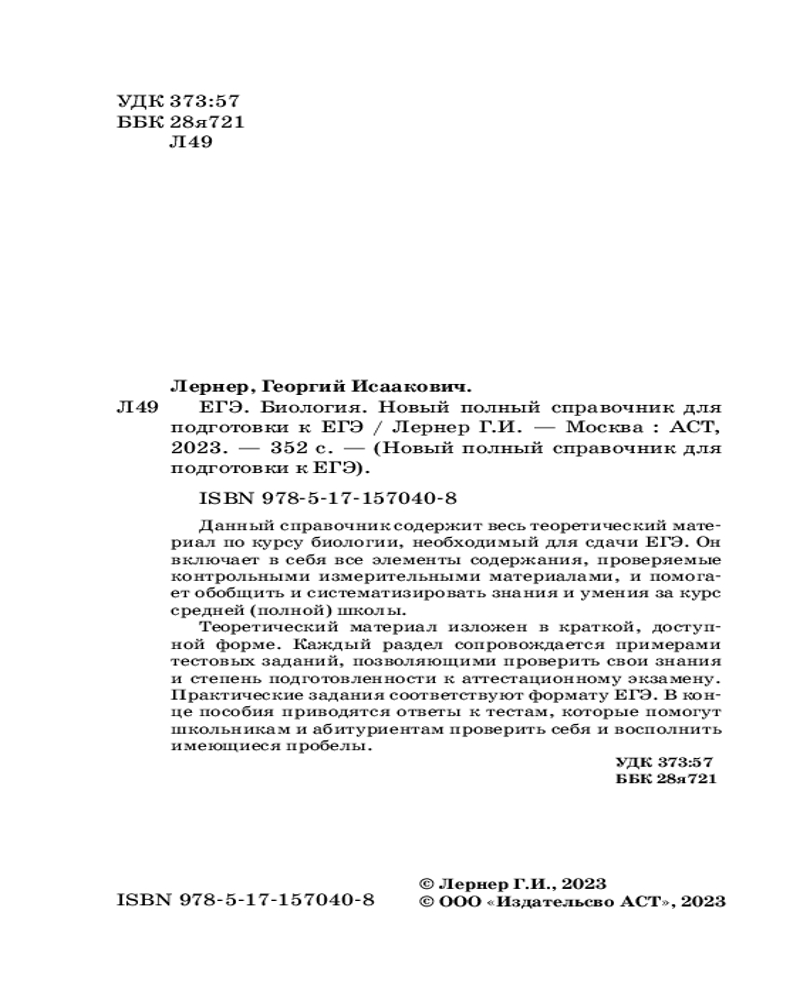 УДК 373:57
ББК 28я721
Л49

Лернер, Георгий Исаакович.
Л49 ЕГЭ. Биология. Новый полный справочник для подготовки к ЕГЭ / Лернер Г.И. — Москва : АСТ, 2023. — 352 с. — (Новый полный справочник для подготовки к ЕГЭ).

ISBN 978-5-17-157040-8

Данный справочник содержит весь теоретический материал по курсу биологии, необходимый для сдачи ЕГЭ. Он включает в себя все элементы содержания, проверяемые контрольными измерительными материалами, и помогает обобщить и систематизировать знания и умения за курс средней (полной) школы.

Теоретический материал изложен в краткой, доступной форме. Каждый раздел сопровождается примерами тестовых заданий, позволяющими проверить свои знания и степень подготовленности к аттестационному экзамену. Практические задания соответствуют формату ЕГЭ. В конце пособия приводятся ответы к тестам, которые помогут школьникам и абитуриентам проверить себя и восполнить имеющиеся пробелы.

УДК 373:57
ББК 28я721

ISBN 978-5-17-157040-8
© Лернер Г.И., 2023
© ООО «Издательсво АСТ», 2023